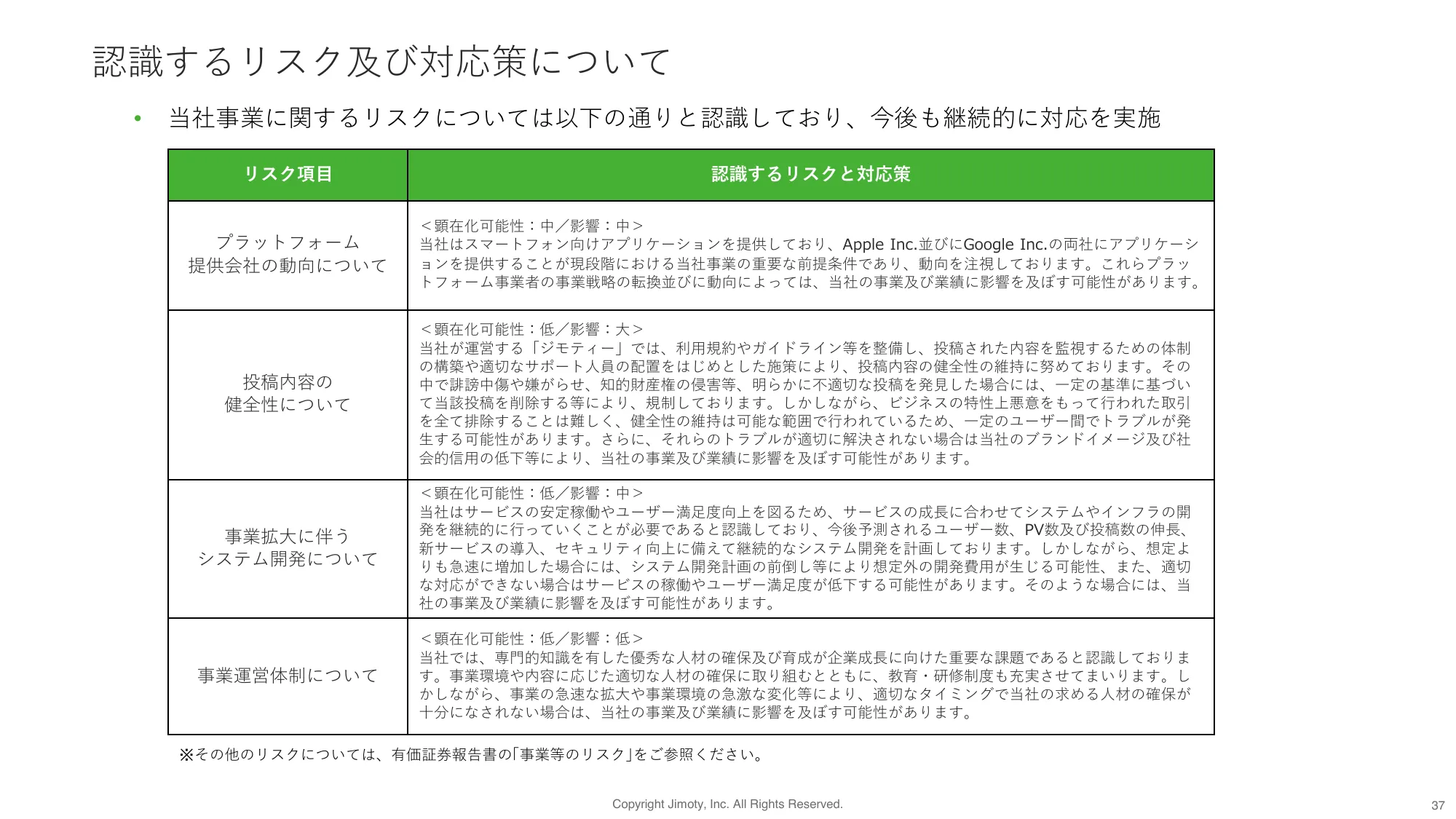 認識するリスク及び対応策について

• 当社事業に関するリスクについては以下の通りと認識しており、今後も継続的に対応を実施

| リスク項目 | 認識するリスクと対応策 |
|---|---|
| プラットフォーム提供会社の動向について | ＜顕在化可能性：中／影響：中＞ 当社はスマートフォン向けアプリケーションを提供しており、Apple Inc.並びにGoogle Inc.の両社にアプリケーションを提供することが現段階における当社事業の重要な前提条件であり、動向を注視しております。これらプラットフォーム事業者の事業戦略の転換並びに動向によっては、当社の事業及び業績に影響を及ぼす可能性があります。 |
| 投稿内容の健全性について | ＜顕在化可能性：低／影響：大＞ 当社が運営する「ジモティー」では、利用規約やガイドライン等を整備し、投稿された内容を監視するための体制の構築や適切なサポート人員の配置をはじめとした施策により、投稿内容の健全性の維持に努めております。その中で誹謗中傷や嫌がらせ、知的財産権の侵害等、明らかに不適切な投稿を発見した場合には、一定の基準に基づいて当該投稿を削除する等により、規制しております。しかしながら、ビジネスの特性上悪意をもって行われた取引を全て排除することは難しく、健全性の維持は可能な範囲で行われているため、一定のユーザー間でトラブルが発生する可能性があります。さらに、それらのトラブルが適切に解決されない場合は当社のブランドイメージ及び社会的信用の低下等により、当社の事業及び業績に影響を及ぼす可能性があります。 |
| 事業拡大に伴うシステム開発について | ＜顕在化可能性：低／影響：中＞ 当社はサービスの安定稼働やユーザー満足度向上を図るため、サービスの成長に合わせてシステムやインフラの開発を継続的に行っていくことが必要であると認識しており、今後予測されるユーザー数、PV数及び投稿数の伸長、新サービスの導入、セキュリティ向上に備えて継続的なシステム開発を計画しております。しかしながら、想定よりも急速に増加した場合には、システム開発計画の前倒し等により想定外の開発費用が生じる可能性、また、適切な対応ができない場合はサービスの稼働やユーザー満足度が低下する可能性があります。そのような場合には、当社の事業及び業績に影響を及ぼす可能性があります。 |
| 事業運営体制について | ＜顕在化可能性：低／影響：低＞ 当社では、専門的知識を有した優秀な人材の確保及び育成が企業成長に向けた重要な課題であると認識しております。事業環境や内容に応じた適切な人材の確保に取り組むとともに、教育・研修制度も充実させてまいります。しかしながら、事業の急速な拡大や事業環境の急激な変化等により、適切なタイミングで当社の求める人材の確保が十分になされない場合は、当社の事業及び業績に影響を及ぼす可能性があります。 |

※その他のリスクについては、有価証券報告書の「事業等のリスク」をご参照ください。

Copyright Jimoty, Inc. All Rights Reserved.

37